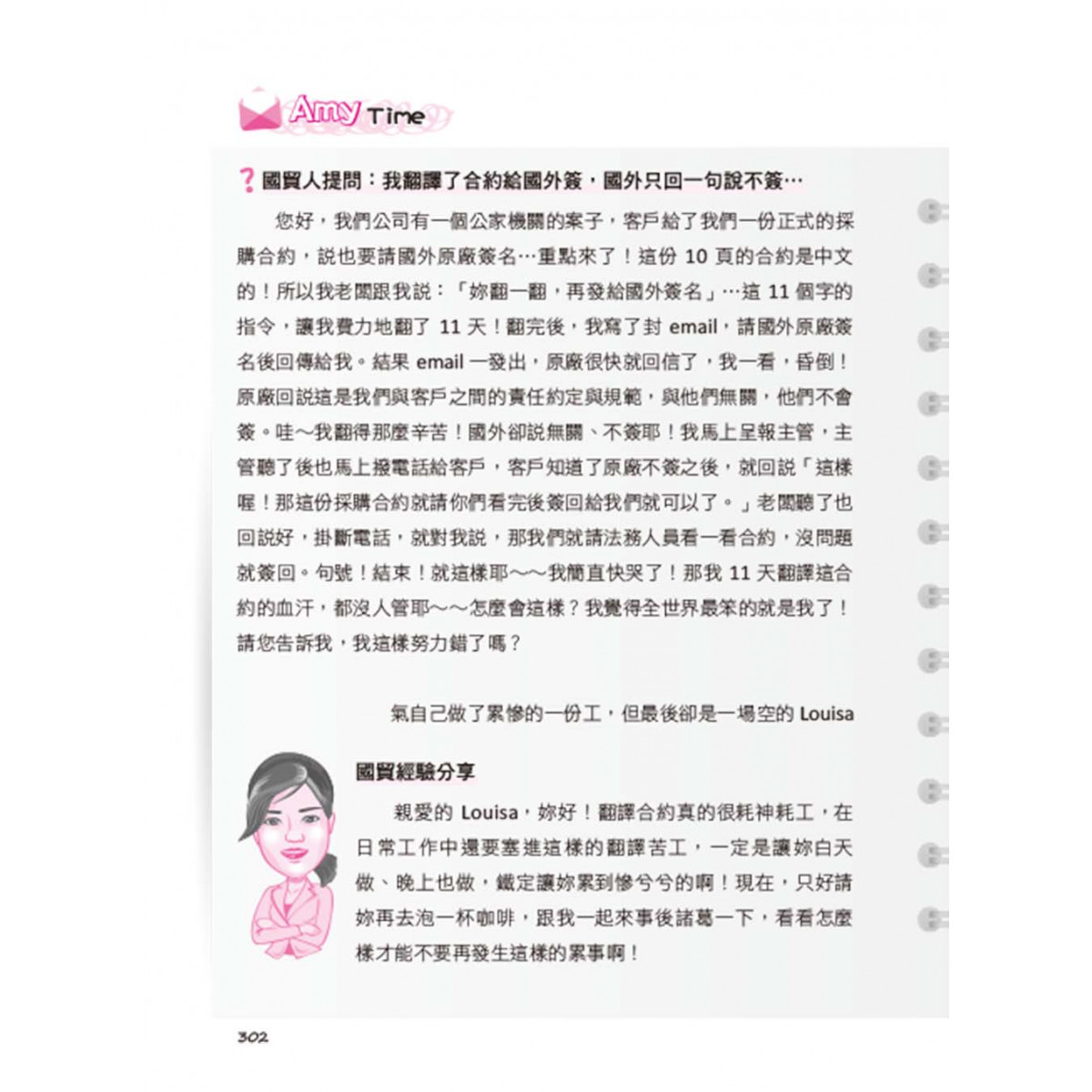 Amy Time

? 國貿人提問：我翻譯了合約給國外簽，國外只回一句說不簽…

您好，我們公司有一個公家機關的案子，客戶給了我們一份正式的採購合約，說也要請國外原廠簽名…重點來了！這份 10 頁的合約是中文的！所以我老闆跟我說：「妳翻一翻，再發給國外簽名」…這 11 個字的指令，讓我費力地翻了 11 天！翻完後，我寫了封 email，請國外原廠簽名後回傳給我。結果 email 一發出，原廠很快就回信了，我一看，昏倒！原廠回說這是我們與客戶之間的責任約定與規範，與他們無關，他們不會簽。哇～我翻得那麼辛苦！國外卻說無關、不簽耶！我馬上呈報主管，主管聽了後也馬上撥電話給客戶，客戶知道了原廠不簽之後，就回說「這樣喔！那這份採購合約就請你們看完後簽回給我們就可以了。」老闆聽了也回說好，掛斷電話，就對我說，那我們就請法務人員看一看合約，沒問題就簽回。句號！結束！就這樣耶～～我簡直快哭了！那我 11 天翻譯這合約的血汗，都沒人管耶～～怎麼會這樣？我覺得全世界最笨的就是我了！請您告訴我，我這樣努力錯了嗎？

氣自己做了累慘的一份工，但最後卻是一場空的 Louisa

國貿經驗分享

親愛的 Louisa，妳好！翻譯合約真的很耗神耗工，在日常工作中還要塞進這樣的翻譯苦工，一定是讓妳白天做、晚上也做，鐵定讓妳累到慘兮兮的啊！現在，只好請妳再去泡一杯咖啡，跟我一起來事後諸葛一下，看看怎麼樣才能不要再發生這樣的累事啊！

302